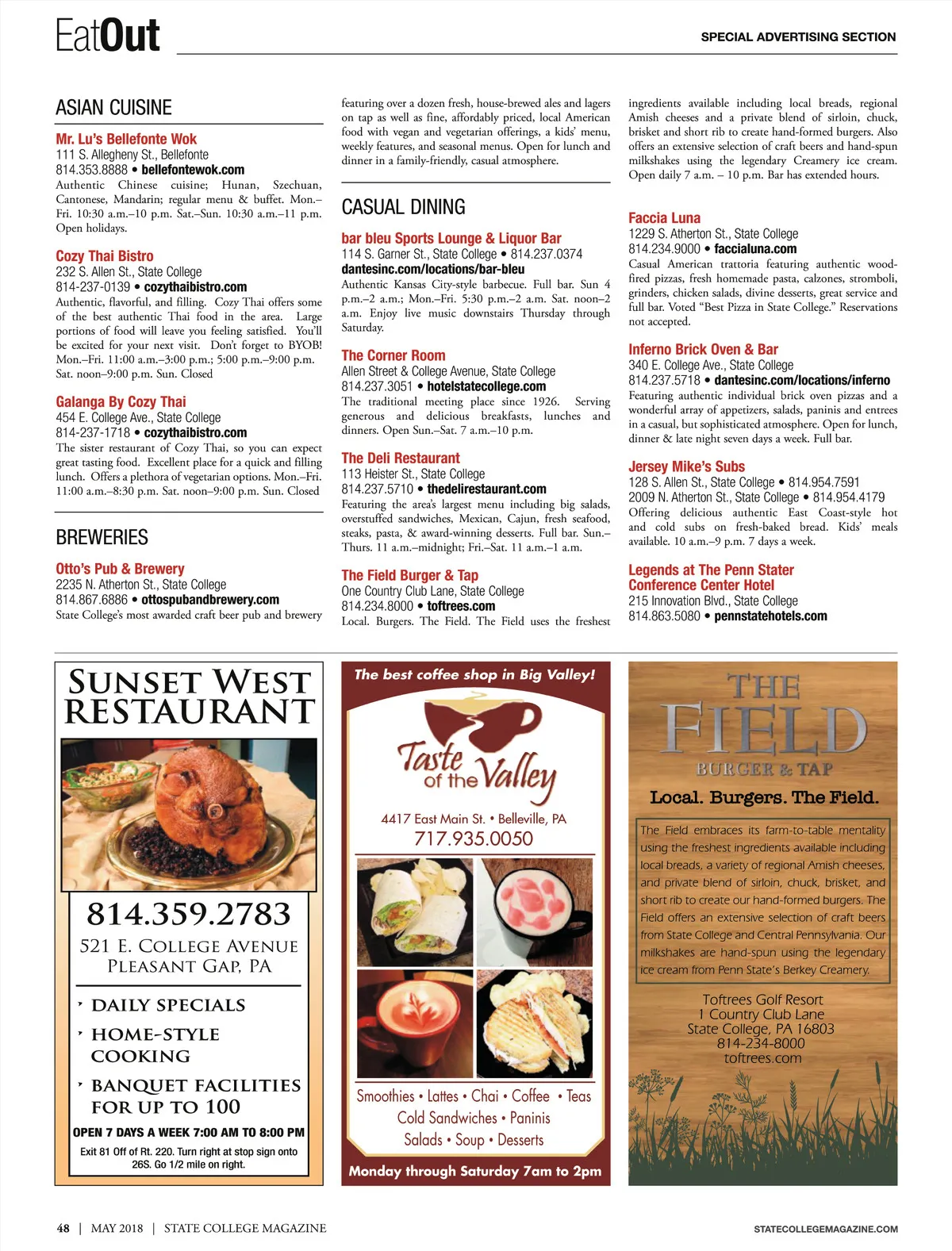 EatOut

SPECIAL ADVERTISING SECTION

ASIAN CUISINE

Mr. Lu's Bellefonte Wok
111 S. Allegheny St., Bellefonte
814.353.8888 • bellefontewok.com
Authentic Chinese cuisine; Hunan, Szechuan, Cantonese, Mandarin; regular menu & buffet. Mon.–Fri. 10:30 a.m.–10 p.m. Sat.–Sun. 10:30 a.m.–11 p.m. Open holidays.

Cozy Thai Bistro
232 S. Allen St., State College
814-237-0139 • cozythaibistro.com
Authentic, flavorful, and filling. Cozy Thai offers some of the best authentic Thai food in the area. Large portions of food will leave you feeling satisfied. You'll be excited for your next visit. Don't forget to BYOB! Mon.–Fri. 11:00 a.m.–3:00 p.m.; 5:00 p.m.–9:00 p.m. Sat. noon–9:00 p.m. Sun. Closed

Galanga By Cozy Thai
454 E. College Ave., State College
814-237-1718 • cozythaibistro.com
The sister restaurant of Cozy Thai, so you can expect great tasting food. Excellent place for a quick and filling lunch. Offers a plethora of vegetarian options. Mon.–Fri. 11:00 a.m.–8:30 p.m. Sat. noon–9:00 p.m. Sun. Closed

BREWERIES

Otto's Pub & Brewery
2235 N. Atherton St., State College
814.867.6886 • ottospubandbrewery.com
State College's most awarded craft beer pub and brewery featuring over a dozen fresh, house-brewed ales and lagers on tap as well as fine, affordably priced, local American food with vegan and vegetarian offerings, a kids' menu, weekly features, and seasonal menus. Open for lunch and dinner in a family-friendly, casual atmosphere.

CASUAL DINING

bar bleu Sports Lounge & Liquor Bar
114 S. Garner St., State College • 814.237.0374
dantesinc.com/locations/bar-bleu
Authentic Kansas City-style barbecue. Full bar. Sun 4 p.m.–2 a.m.; Mon.–Fri. 5:30 p.m.–2 a.m. Sat. noon–2 a.m. Enjoy live music downstairs Thursday through Saturday.

The Corner Room
Allen Street & College Avenue, State College
814.237.3051 • hotelstatecollege.com
The traditional meeting place since 1926. Serving generous and delicious breakfasts, lunches and dinners. Open Sun.–Sat. 7 a.m.–10 p.m.

The Deli Restaurant
113 Heister St., State College
814.237.5710 • thedelirestaurant.com
Featuring the area's largest menu including big salads, overstuffed sandwiches, Mexican, Cajun, fresh seafood, steaks, pasta, & award-winning desserts. Full bar. Sun.–Thurs. 11 a.m.–midnight; Fri.–Sat. 11 a.m.–1 a.m.

The Field Burger & Tap
One Country Club Lane, State College
814.234.8000 • toftrees.com
Local. Burgers. The Field. The Field uses the freshest ingredients available including local breads, regional Amish cheeses and a private blend of sirloin, chuck, brisket and short rib to create hand-formed burgers. Also offers an extensive selection of craft beers and hand-spun milkshakes using the legendary Creamery ice cream. Open daily 7 a.m. – 10 p.m. Bar has extended hours.

Faccia Luna
1229 S. Atherton St., State College
814.234.9000 • faccialuna.com
Casual American trattoria featuring authentic wood-fired pizzas, fresh homemade pasta, calzones, stromboli, grinders, chicken salads, divine desserts, great service and full bar. Voted "Best Pizza in State College." Reservations not accepted.

Inferno Brick Oven & Bar
340 E. College Ave., State College
814.237.5718 • dantesinc.com/locations/inferno
Featuring authentic individual brick oven pizzas and a wonderful array of appetizers, salads, paninis and entrees in a casual, but sophisticated atmosphere. Open for lunch, dinner & late night seven days a week. Full bar.

Jersey Mike's Subs
128 S. Allen St., State College • 814.954.7591
2009 N. Atherton St., State College • 814.954.4179
Offering delicious authentic East Coast-style hot and cold subs on fresh-baked bread. Kids' meals available. 10 a.m.–9 p.m. 7 days a week.

Legends at The Penn Stater Conference Center Hotel
215 Innovation Blvd., State College
814.863.5080 • pennstatehotels.com

SUNSET WEST RESTAURANT
814.359.2783
521 E. COLLEGE AVENUE
PLEASANT GAP, PA
DAILY SPECIALS
HOME-STYLE COOKING
BANQUET FACILITIES FOR UP TO 100
OPEN 7 DAYS A WEEK 7:00 AM TO 8:00 PM
Exit 81 Off of Rt. 220. Turn right at stop sign onto 26S. Go 1/2 mile on right.

The best coffee shop in Big Valley!
Taste of the Valley
4417 East Main St. • Belleville, PA
717.935.0050
Smoothies • Lattes • Chai • Coffee • Teas
Cold Sandwiches • Paninis
Salads • Soup • Desserts
Monday through Saturday 7am to 2pm

THE FIELD
BURGER & TAP
Local. Burgers. The Field.
The Field embraces its farm-to-table mentality using the freshest ingredients available including local breads, a variety of regional Amish cheeses, and private blend of sirloin, chuck, brisket, and short rib to create our hand-formed burgers. The Field offers an extensive selection of craft beers from State College and Central Pennsylvania. Our milkshakes are hand-spun using the legendary ice cream from Penn State's Berkey Creamery.
Toftrees Golf Resort
1 Country Club Lane
State College, PA 16803
814-234-8000
toftrees.com

48 | MAY 2018 | STATE COLLEGE MAGAZINE

STATECOLLEGEMAGAZINE.COM